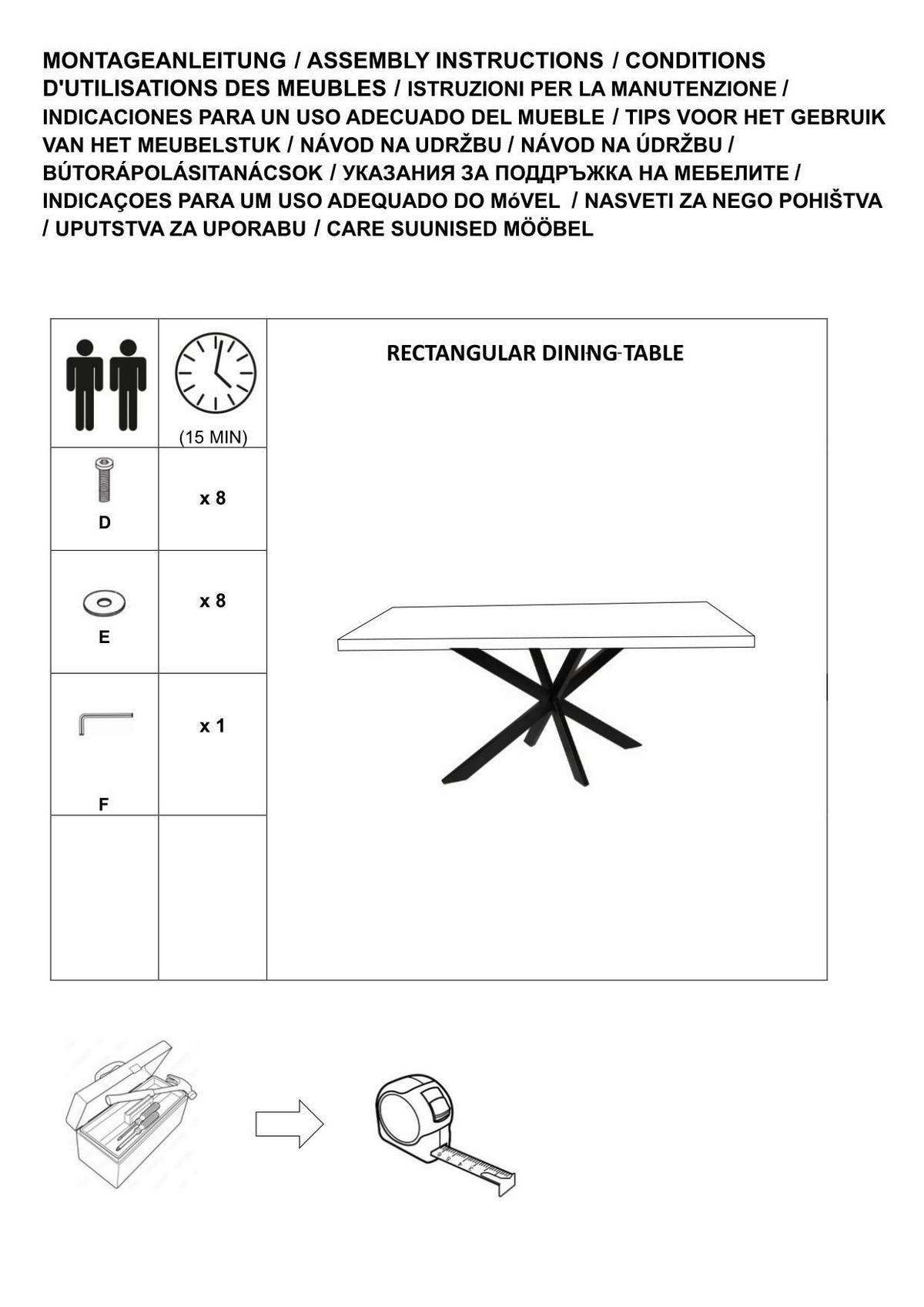 MONTAGEANLEITUNG / ASSEMBLY INSTRUCTIONS / CONDITIONS D'UTILISATIONS DES MEUBLES / ISTRUZIONI PER LA MANUTENZIONE / INDICACIONES PARA UN USO ADECUADO DEL MUEBLE / TIPS VOOR HET GEBRUIK VAN HET MEUBELSTUK / NÁVOD NA UDRŽBU / NÁVOD NA ÚDRŽBU / BÚTORÁPOLÁSITANÁCSOK / УКАЗАНИЯ ЗА ПОДДРЪЖКА НА МЕБЕЛИТЕ / INDICAÇOES PARA UM USO ADEQUADO DO MóVEL / NASVETI ZA NEGO POHIŠTVA / UPUTSTVA ZA UPORABU / CARE SUUNISED MÖÖBEL

| | (15 MIN) | RECTANGULAR DINING-TABLE |
|---|---|---|
| D | x 8 | |
| E | x 8 | |
| F | x 1 | |
| | | |